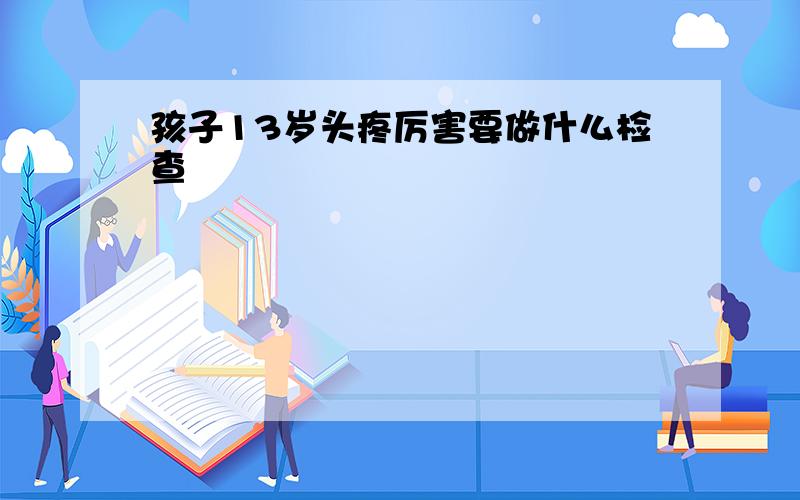 孩子13岁头疼厉害要做什么检查